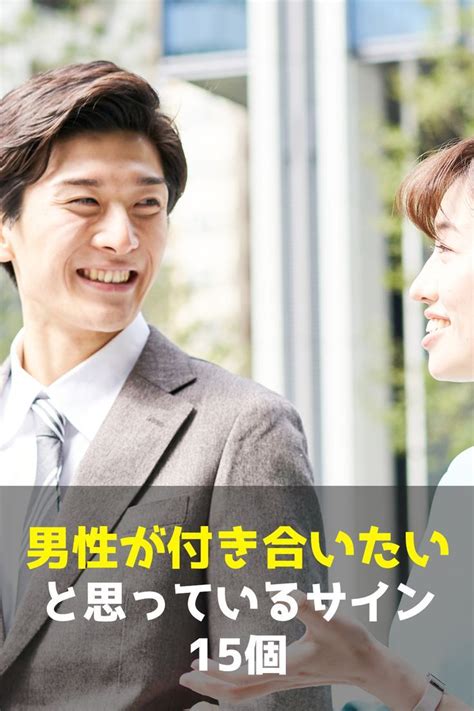 男性が付き合いたい
と思っているサイン
15個